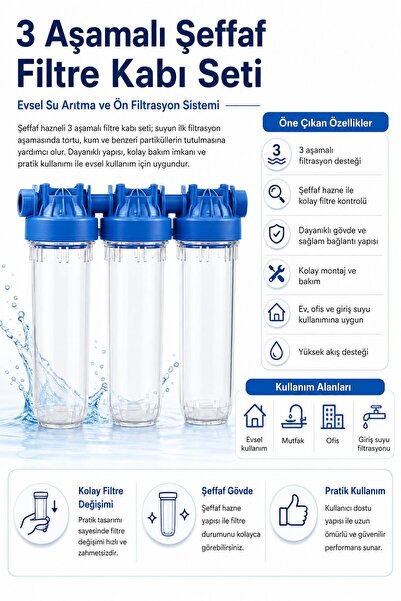 3 Aşamalı Şeffaf Filtre Kabı Seti

Evsel Su Arıtma ve Ön Filtrasyon Sistemi

Şeffaf hazneli 3 aşamalı filtre kabı seti; suyun ilk filtrasyon aşamasında tortu, kum ve benzeri partiküllerin tutulmasına yardımcı olur. Dayanıklı yapısı, kolay bakım imkanı ve pratik kullanımı ile evsel kullanım için uygundur.

Öne Çıkan Özellikler

3

3 aşamalı filtrasyon desteği

Şeffaf hazne ile kolay filtre kontrolü

Dayanıklı gövde ve sağlam bağlantı yapısı

Kolay montaj ve bakım

Ev, ofis ve giriş suyu kullanımına uygun

Yüksek akış desteği

Kullanım Alanları

Evsel kullanım

Mutfak

Ofis

Giriş suyu filtrasyonu

Kolay Filtre Değişimi

Pratik tasarımı sayesinde filtre değişimi hızlı ve zahmetsizdir.

Şeffaf Gövde

Şeffaf hazne yapısı ile filtre durumunu kolayca görebilirsiniz.

Pratik Kullanım

Kullanıcı dostu yapısı ile uzun ömürlü ve güvenilir performans sunar.